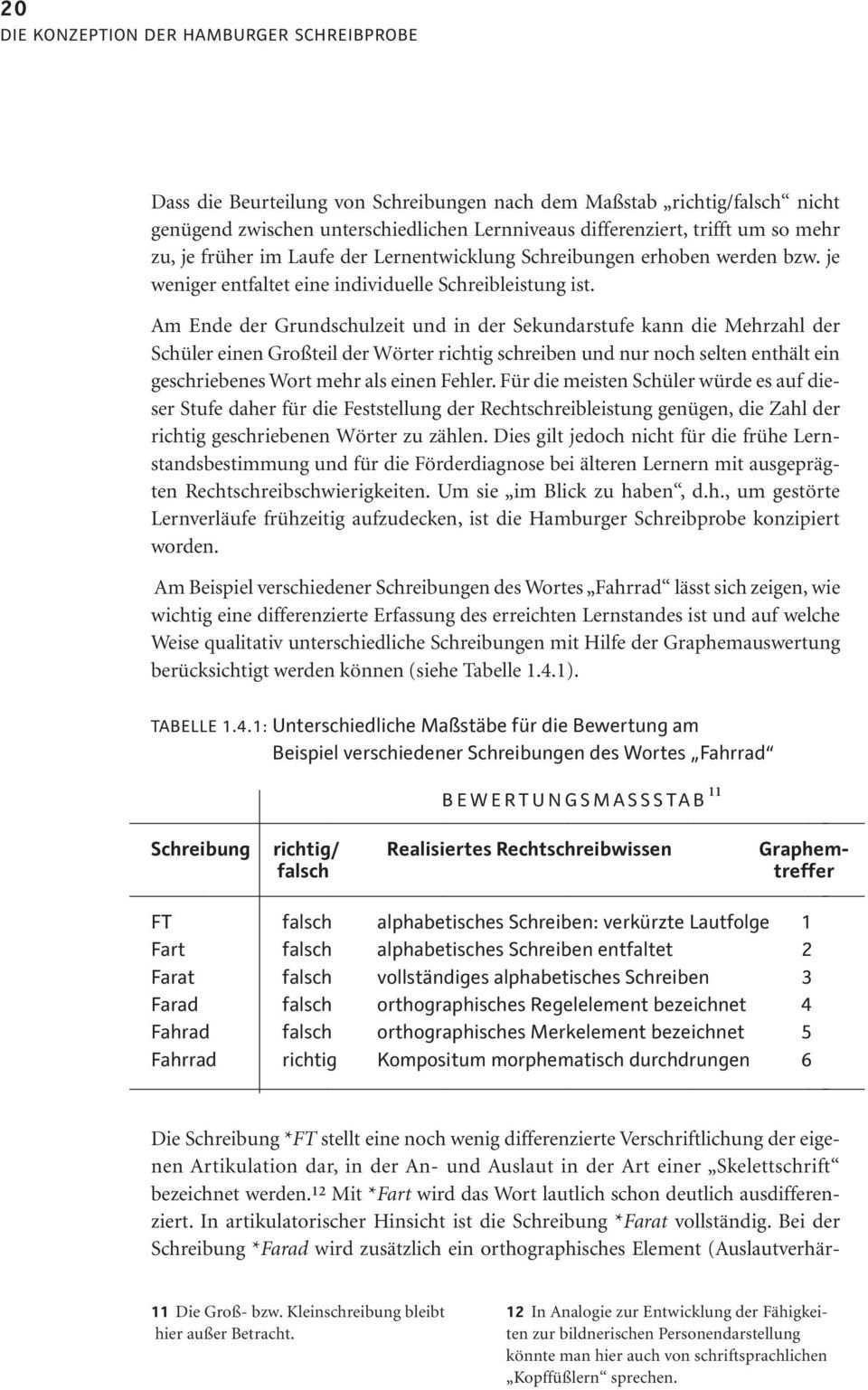 20
DIE KONZEPTION DER HAMBURGER SCHREIBPROBE

Dass die Beurteilung von Schreibungen nach dem Maßstab „richtig/falsch“ nicht genügend zwischen unterschiedlichen Lernniveaus differenziert, trifft um so mehr zu, je früher im Laufe der Lernentwicklung Schreibungen erhoben werden bzw. je weniger entfaltet eine individuelle Schreibleistung ist.

Am Ende der Grundschulzeit und in der Sekundarstufe kann die Mehrzahl der Schüler einen Großteil der Wörter richtig schreiben und nur noch selten enthält ein geschriebenes Wort mehr als einen Fehler. Für die meisten Schüler würde es auf dieser Stufe daher für die Feststellung der Rechtschreibleistung genügen, die Zahl der richtig geschriebenen Wörter zu zählen. Dies gilt jedoch nicht für die frühe Lernstandsbestimmung und für die Förderdiagnose bei älteren Lernern mit ausgeprägten Rechtschreibschwierigkeiten. Um sie „im Blick zu haben“, d.h., um gestörte Lernverläufe frühzeitig aufzudecken, ist die Hamburger Schreibprobe konzipiert worden.

Am Beispiel verschiedener Schreibungen des Wortes „Fahrrad“ lässt sich zeigen, wie wichtig eine differenzierte Erfassung des erreichten Lernstandes ist und auf welche Weise qualitativ unterschiedliche Schreibungen mit Hilfe der Graphemauswertung berücksichtigt werden können (siehe Tabelle 1.4.1).

TABELLE 1.4.1: Unterschiedliche Maßstäbe für die Bewertung am Beispiel verschiedener Schreibungen des Wortes „Fahrrad“

BEWERTUNGSMASSSTAB $^{11}$

| Schreibung | richtig/ falsch | Realisiertes Rechtschreibwissen | Graphemtreffer |
|---|---|---|---|
| FT | falsch | alphabetisches Schreiben: verkürzte Lautfolge | 1 |
| Fart | falsch | alphabetisches Schreiben entfaltet | 2 |
| Farat | falsch | vollständiges alphabetisches Schreiben | 3 |
| Farad | falsch | orthographisches Regelelement bezeichnet | 4 |
| Fahrad | falsch | orthographisches Merkelement bezeichnet | 5 |
| Fahrrad | richtig | Kompositum morphematisch durchdrungen | 6 |

Die Schreibung *FT stellt eine noch wenig differenzierte Verschriftlichung der eigenen Artikulation dar, in der An- und Auslaut in der Art einer „Skelettschrift“ bezeichnet werden.$^{12}$ Mit *Fart wird das Wort lautlich schon deutlich ausdifferenziert. In artikulatorischer Hinsicht ist die Schreibung *Farat vollständig. Bei der Schreibung *Farad wird zusätzlich ein orthographisches Element (Auslautverhär-

11 Die Groß- bzw. Kleinschreibung bleibt hier außer Betracht.

12 In Analogie zur Entwicklung der Fähigkeiten zur bildnerischen Personendarstellung könnte man hier auch von schriftsprachlichen „Kopffüßlern“ sprechen.